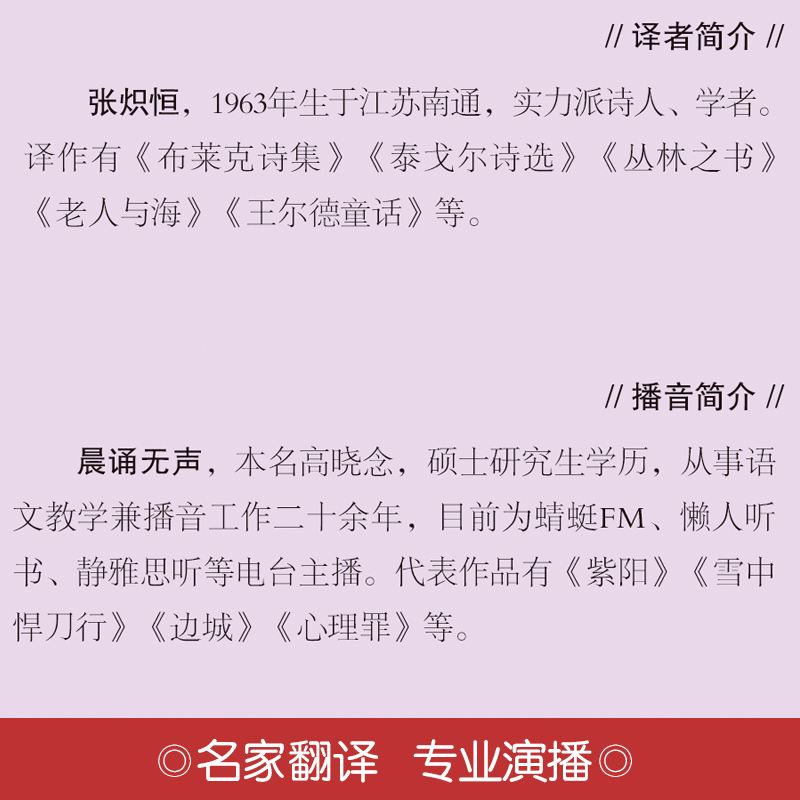 // 译者简介 //

张炽恒，1963年生于江苏南通，实力派诗人、学者。译作有《布莱克诗集》《泰戈尔诗选》《丛林之书》《老人与海》《王尔德童话》等。

// 播音简介 //

晨诵无声，本名高晓念，硕士研究生学历，从事语文教学兼播音工作二十余年，目前为蜻蜓FM、懒人听书、静雅思听等电台主播。代表作品有《紫阳》《雪中悍刀行》《边城》《心理罪》等。

◎名家翻译 专业演播◎